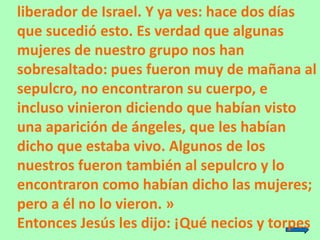 liberador de Israel. Y ya ves: hace dos días que sucedió esto. Es verdad que algunas mujeres de nuestro grupo nos han sobresaltado: pues fueron muy de mañana al sepulcro, no encontraron su cuerpo, e incluso vinieron diciendo que habían visto una aparición de ángeles, que les habían dicho que estaba vivo. Algunos de los nuestros fueron también al sepulcro y lo encontraron como habían dicho las mujeres; pero a él no lo vieron. »
Entonces Jesús les dijo: ¡Qué necios y torpes